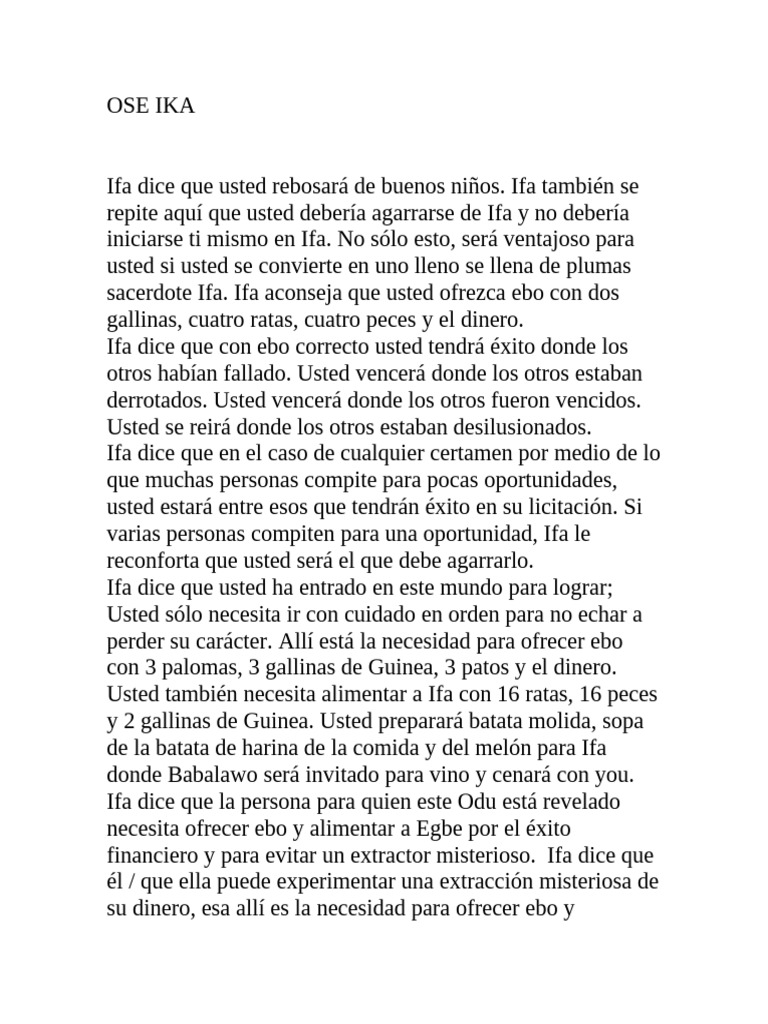 OSE IKA

Ifa dice que usted rebosará de buenos niños. Ifa también se repite aquí que usted debería agarrarse de Ifa y no debería iniciarse ti mismo en Ifa. No sólo esto, será ventajoso para usted si usted se convierte en uno lleno se llena de plumas sacerdote Ifa. Ifa aconseja que usted ofrezca ebo con dos gallinas, cuatro ratas, cuatro peces y el dinero.
Ifa dice que con ebo correcto usted tendrá éxito donde los otros habían fallado. Usted vencerá donde los otros estaban derrotados. Usted vencerá donde los otros fueron vencidos. Usted se reirá donde los otros estaban desilusionados.
Ifa dice que en el caso de cualquier certamen por medio de lo que muchas personas compite para pocas oportunidades, usted estará entre esos que tendrán éxito en su licitación. Si varias personas compiten para una oportunidad, Ifa le reconforta que usted será el que debe agarrarlo.
Ifa dice que usted ha entrado en este mundo para lograr; Usted sólo necesita ir con cuidado en orden para no echar a perder su carácter. Allí está la necesidad para ofrecer ebo con 3 palomas, 3 gallinas de Guinea, 3 patos y el dinero. Usted también necesita alimentar a Ifa con 16 ratas, 16 peces y 2 gallinas de Guinea. Usted preparará batata molida, sopa de la batata de harina de la comida y del melón para Ifa donde Babalawo será invitado para vino y cenará con you.
Ifa dice que la persona para quien este Odu está revelado necesita ofrecer ebo y alimentar a Egbe por el éxito financiero y para evitar un extractor misterioso. Ifa dice que él / que ella puede experimentar una extracción misteriosa de su dinero, esa allí es la necesidad para ofrecer ebo y